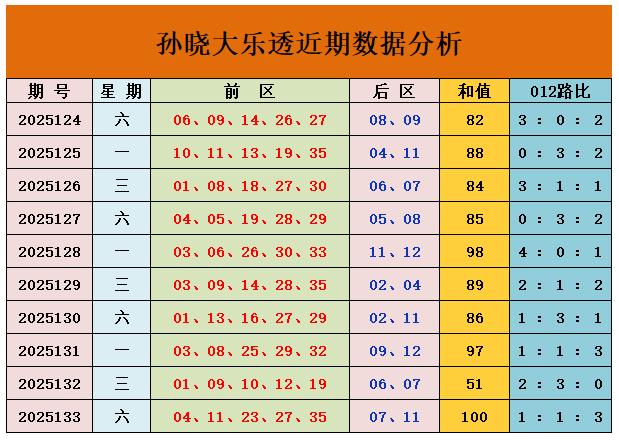 孙晓大乐透近期数据分析

| 期号 | 星期 | 前区 | 后区 | 和值 | 012路比 |
|---|---|---|---|---|---|
| 2025124 | 六 | 06、09、14、26、27 | 08、09 | 82 | 3：0：2 |
| 2025125 | 一 | 10、11、13、19、35 | 04、11 | 88 | 0：3：2 |
| 2025126 | 三 | 01、08、18、27、30 | 06、07 | 84 | 3：1：1 |
| 2025127 | 六 | 04、05、19、28、29 | 05、08 | 85 | 0：3：2 |
| 2025128 | 一 | 03、06、26、30、33 | 11、12 | 98 | 4：0：1 |
| 2025129 | 三 | 03、09、14、28、35 | 02、04 | 89 | 2：1：2 |
| 2025130 | 六 | 01、13、16、27、29 | 02、11 | 86 | 1：3：1 |
| 2025131 | 一 | 03、08、25、29、32 | 09、12 | 97 | 1：1：3 |
| 2025132 | 三 | 01、09、10、12、19 | 06、07 | 51 | 2：3：0 |
| 2025133 | 六 | 04、11、23、27、35 | 07、11 | 100 | 1：1：3 |